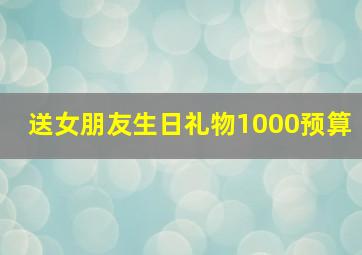 送女朋友生日礼物1000预算